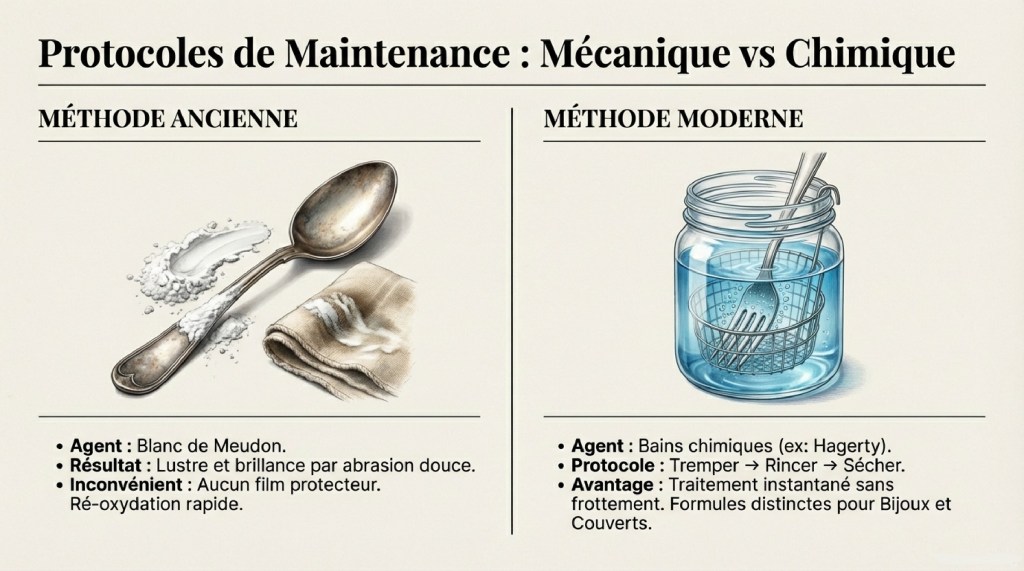 Protocoles de Maintenance : Mécanique vs Chimique

MÉTHODE ANCIENNE

• Agent : Blanc de Meudon.
• Résultat : Lustre et brillance par abrasion douce.
• Inconvénient : Aucun film protecteur. Ré-oxydation rapide.

MÉTHODE MODERNE

• Agent : Bains chimiques (ex: Hagerty).
• Protocole : Tremper → Rincer → Sécher.
• Avantage : Traitement instantané sans frottement. Formules distinctes pour Bijoux et Couverts.